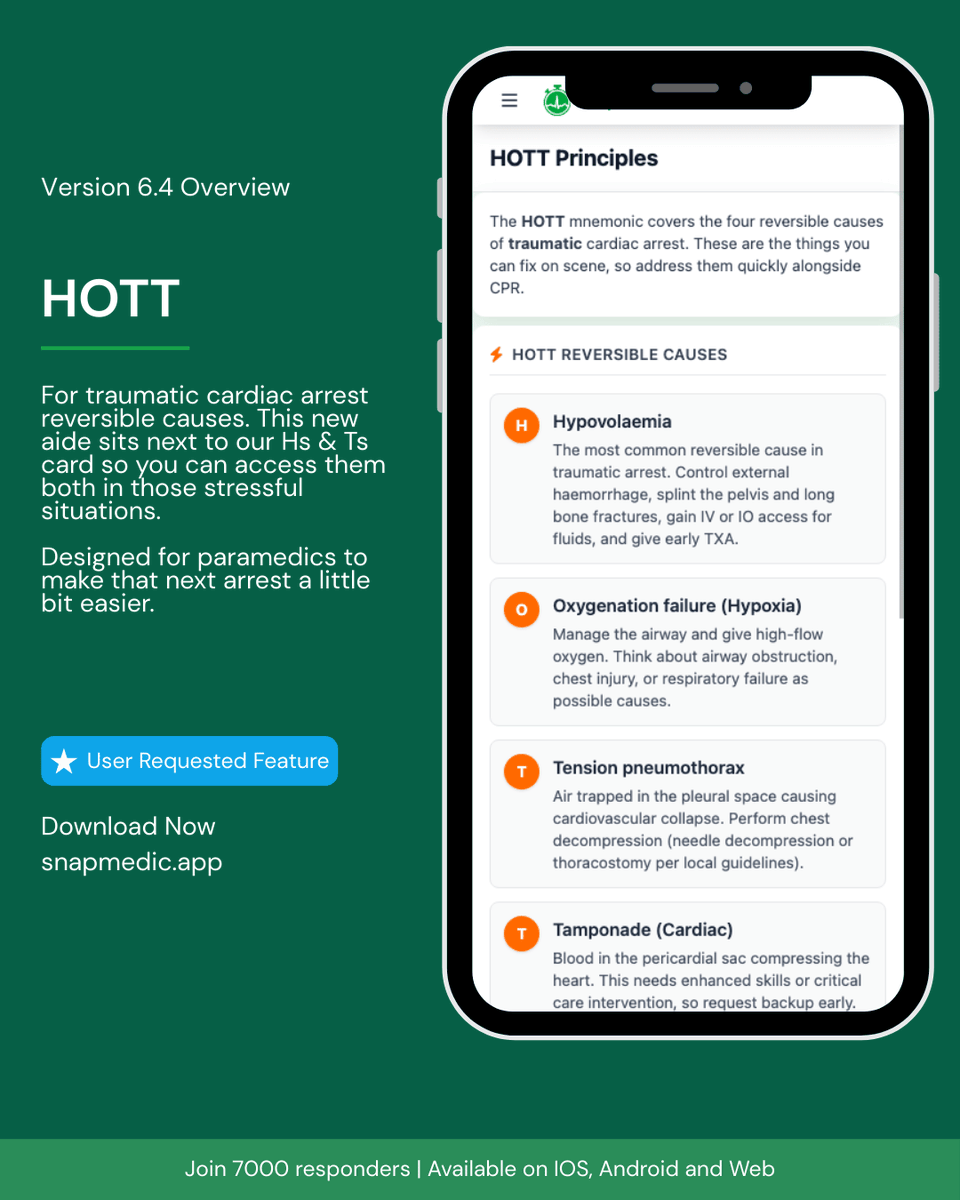 Version 6.4 Overview

HOTT

For traumatic cardiac arrest reversible causes. This new aide sits next to our Hs & Ts card so you can access them both in those stressful situations.

Designed for paramedics to make that next arrest a little bit easier.

User Requested Feature

Download Now
snapmedic.app

HOTT Principles

The HOTT mnemonic covers the four reversible causes of traumatic cardiac arrest. These are the things you can fix on scene, so address them quickly alongside CPR.

HOTT REVERSIBLE CAUSES

H
Hypovolaemia
The most common reversible cause in traumatic arrest. Control external haemorrhage, splint the pelvis and long bone fractures, gain IV or IO access for fluids, and give early TXA.

O
Oxygenation failure (Hypoxia)
Manage the airway and give high-flow oxygen. Think about airway obstruction, chest injury, or respiratory failure as possible causes.

T
Tension pneumothorax
Air trapped in the pleural space causing cardiovascular collapse. Perform chest decompression (needle decompression or thoracostomy per local guidelines).

T
Tamponade (Cardiac)
Blood in the pericardial sac compressing the heart. This needs enhanced skills or critical care intervention, so request backup early.

Join 7000 responders | Available on IOS, Android and Web